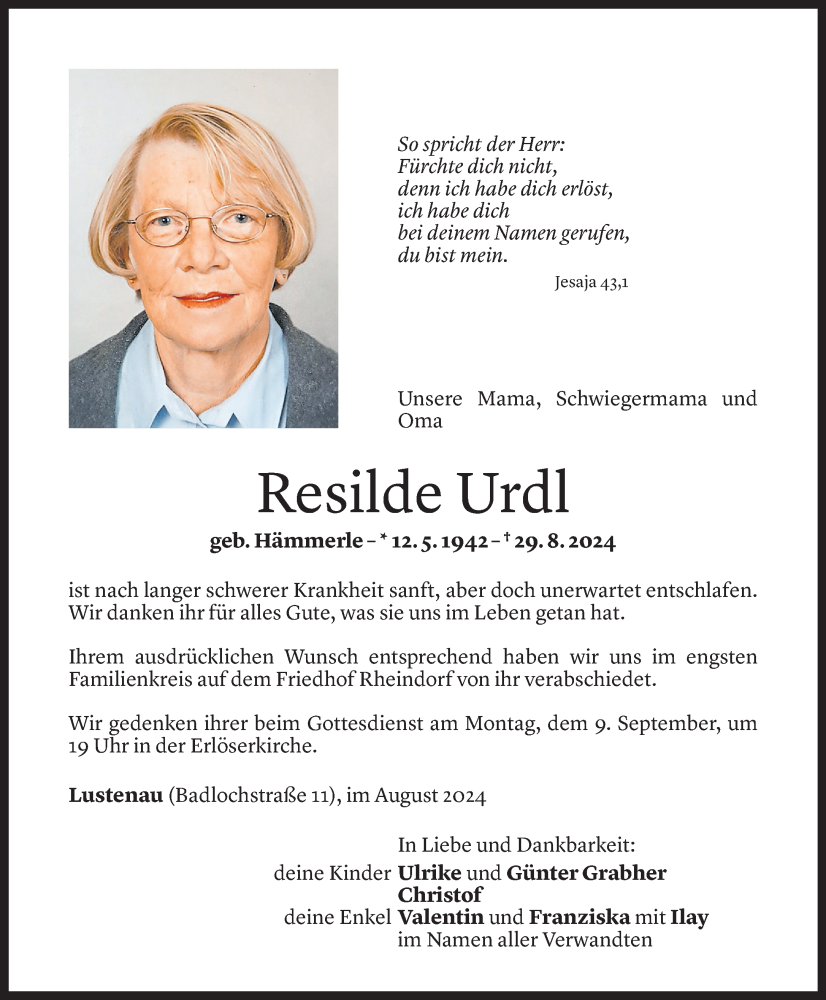 So spricht der Herr:
Fürchte dich nicht,
denn ich habe dich erlöst,
ich habe dich
bei deinem Namen gerufen,
du bist mein.

Jesaja 43,1

Unsere Mama, Schwiegermama und Oma

Resilde Urdl

geb. Hämmerle – * 12. 5. 1942 – † 29. 8. 2024

ist nach langer schwerer Krankheit sanft, aber doch unerwartet entschlafen. Wir danken ihr für alles Gute, was sie uns im Leben getan hat.

Ihrem ausdrücklichen Wunsch entsprechend haben wir uns im engsten Familienkreis auf dem Friedhof Rheindorf von ihr verabschiedet.

Wir gedenken ihrer beim Gottesdienst am Montag, dem 9. September, um 19 Uhr in der Erlöserkirche.

Lustenau (Badlochstraße 11), im August 2024

In Liebe und Dankbarkeit:
deine Kinder Ulrike und Günter Grabher
Christof
deine Enkel Valentin und Franziska mit Ilay
im Namen aller Verwandten